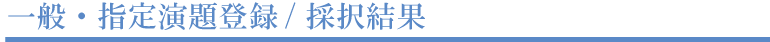 一般・指定演題登録 / 採択結果